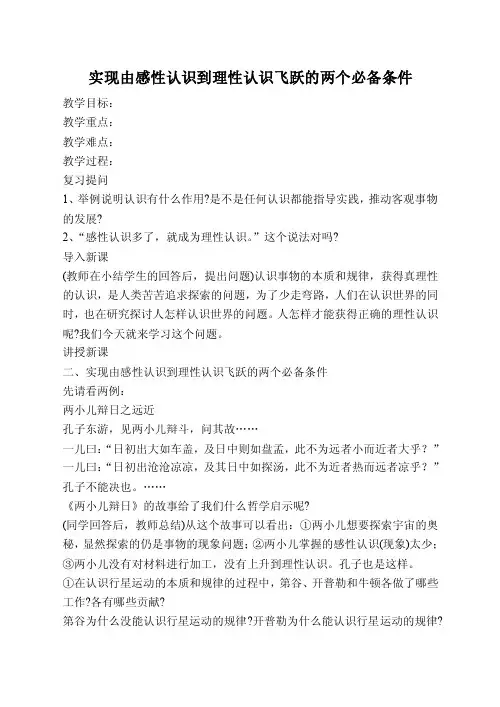 实现由感性认识到理性认识飞跃的两个必备条件

教学目标：
教学重点：
教学难点：
教学过程：
复习提问
1、举例说明认识有什么作用?是不是任何认识都能指导实践，推动客观事物的发展?
2、“感性认识多了，就成为理性认识。”这个说法对吗?
导入新课
(教师在小结学生的回答后，提出问题)认识事物的本质和规律，获得真理性的认识，是人类苦苦追求探索的问题，为了少走弯路，人们在认识世界的同时，也在研究探讨人怎样认识世界的问题。人怎样才能获得正确的理性认识呢?我们今天就来学习这个问题。
讲授新课
二、实现由感性认识到理性认识飞跃的两个必备条件
先请看两例：
两小儿辩日之远近
孔子东游，见两小儿辩斗，问其故……
一儿曰：“日初出大如车盖，及日中则如盘盂，此不为远者小而近者大乎？”
一儿曰：“日初出沧沧凉凉，及其日中如探汤，此不为近者热而远者凉乎？”
孔子不能决也。……
《两小儿辩日》的故事给了我们什么哲学启示呢?
(同学回答后，教师总结)从这个故事可以看出：①两小儿想要探索宇宙的奥秘，显然探索的仍是事物的现象问题；②两小儿掌握的感性认识(现象)太少；③两小儿没有对材料进行加工，没有上升到理性认识。孔子也是这样。
①在认识行星运动的本质和规律的过程中，第谷、开普勒和牛顿各做了哪些工作?各有哪些贡献?
第谷为什么没能认识行星运动的规律?开普勒为什么能认识行星运动的规律?